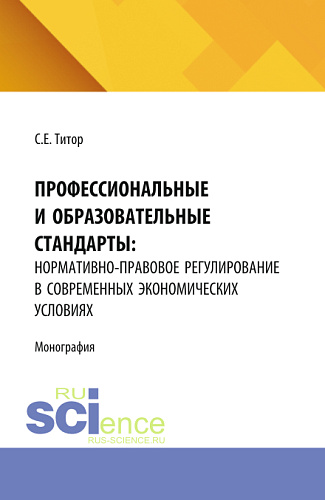 С.Е. Титор

ПРОФЕССИОНАЛЬНЫЕ И ОБРАЗОВАТЕЛЬНЫЕ СТАНДАРТЫ: НОРМАТИВНО-ПРАВОВОЕ РЕГУЛИРОВАНИЕ В СОВРЕМЕННЫХ ЭКОНОМИЧЕСКИХ УСЛОВИЯХ

Монография

RU SCIence
RUS-SCIENCE.RU